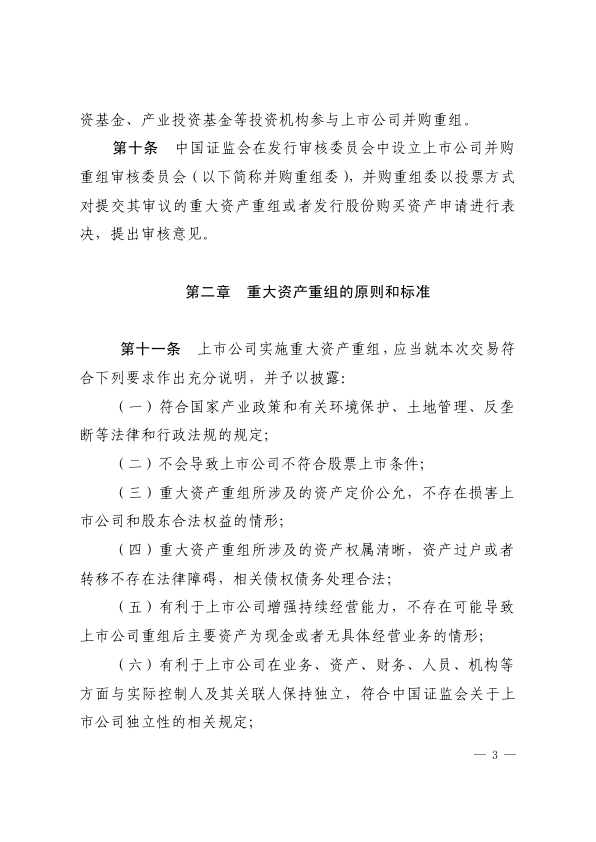 资基金、产业投资基金等投资机构参与上市公司并购重组。

第十条　中国证监会在发行审核委员会中设立上市公司并购重组审核委员会（以下简称并购重组委），并购重组委以投票方式对提交其审议的重大资产重组或者发行股份购买资产申请进行表决，提出审核意见。

第二章　重大资产重组的原则和标准

第十一条　上市公司实施重大资产重组，应当就本次交易符合下列要求作出充分说明，并予以披露：

（一）符合国家产业政策和有关环境保护、土地管理、反垄断等法律和行政法规的规定；

（二）不会导致上市公司不符合股票上市条件；

（三）重大资产重组所涉及的资产定价公允，不存在损害上市公司和股东合法权益的情形；

（四）重大资产重组所涉及的资产权属清晰，资产过户或者转移不存在法律障碍，相关债权债务处理合法；

（五）有利于上市公司增强持续经营能力，不存在可能导致上市公司重组后主要资产为现金或者无具体经营业务的情形；

（六）有利于上市公司在业务、资产、财务、人员、机构等方面与实际控制人及其关联人保持独立，符合中国证监会关于上市公司独立性的相关规定；

— 3 —